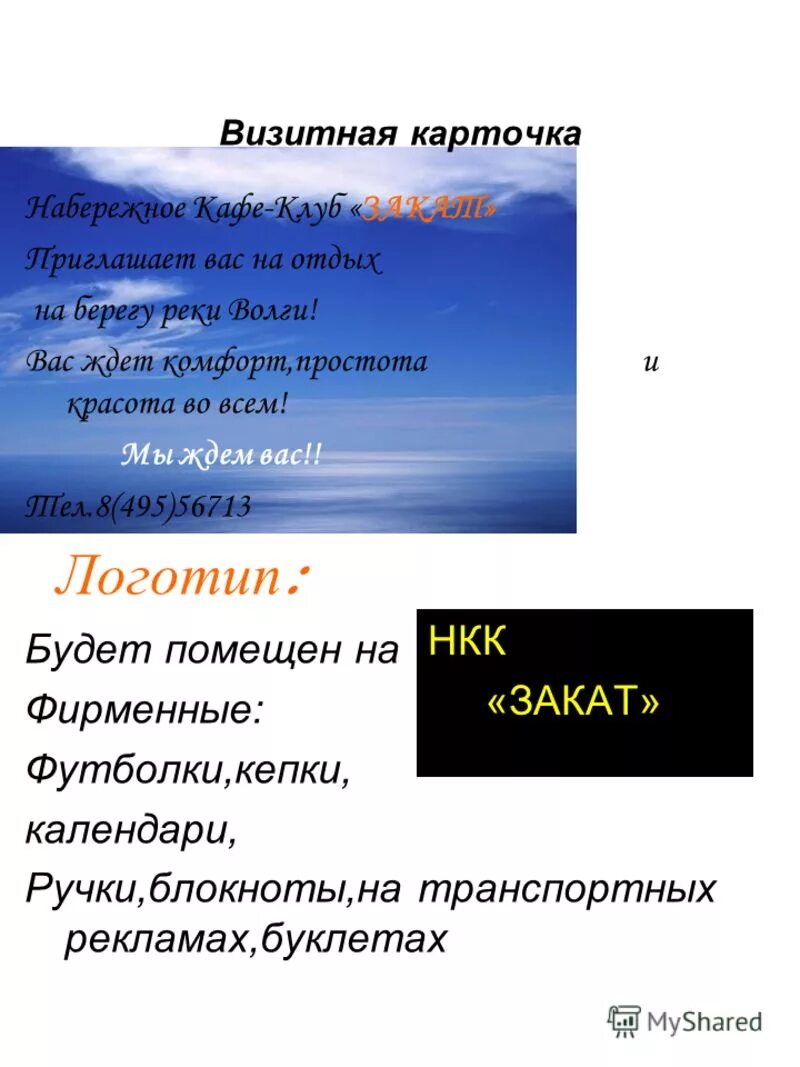 Визитная карточка

Набережное Кафе-Клуб «ЗАКАТ»
Приглашает вас на отдых
на берегу реки Волги!
Вас ждет комфорт,простота и красота во всем!
Мы ждем вас!!
Тел.8(495)56713

Логотип:

Будет помещен на
Фирменные:
Футболки,кепки,
календари,
Ручки,блокноты,на транспортных рекламах,буклетах

НКК
«ЗАКАТ»

MyShared